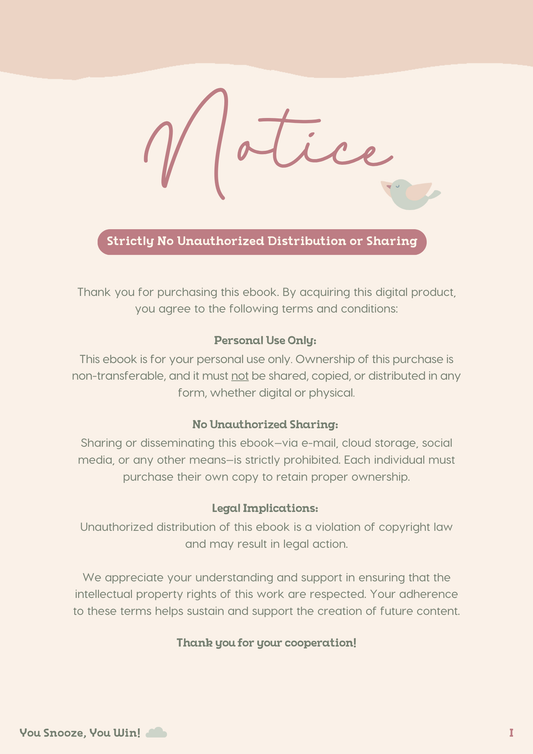 Notice

Strictly No Unauthorized Distribution or Sharing

Thank you for purchasing this ebook. By acquiring this digital product, you agree to the following terms and conditions:

Personal Use Only:
This ebook is for your personal use only. Ownership of this purchase is non-transferable, and it must not be shared, copied, or distributed in any form, whether digital or physical.

No Unauthorized Sharing:
Sharing or disseminating this ebook—via e-mail, cloud storage, social media, or any other means—is strictly prohibited. Each individual must purchase their own copy to retain proper ownership.

Legal Implications:
Unauthorized distribution of this ebook is a violation of copyright law and may result in legal action.

We appreciate your understanding and support in ensuring that the intellectual property rights of this work are respected. Your adherence to these terms helps sustain and support the creation of future content.

Thank you for your cooperation!

You Snooze, You Win!

I